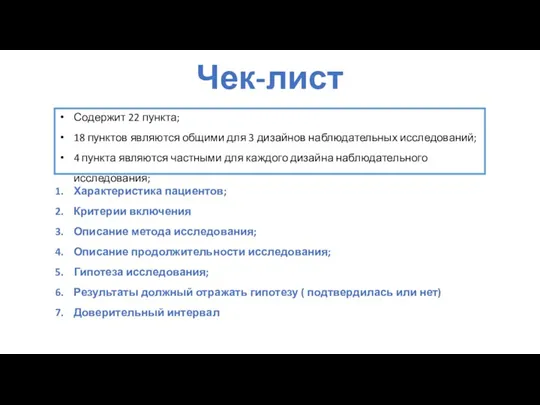 Чек-лист

• Содержит 22 пункта;
• 18 пунктов являются общими для 3 дизайнов наблюдательных исследований;
• 4 пункта являются частными для каждого дизайна наблюдательного исследования;

1. Характеристика пациентов;
2. Критерии включения
3. Описание метода исследования;
4. Описание продолжительности исследования;
5. Гипотеза исследования;
6. Результаты должный отражать гипотезу ( подтвердилась или нет)
7. Доверительный интервал